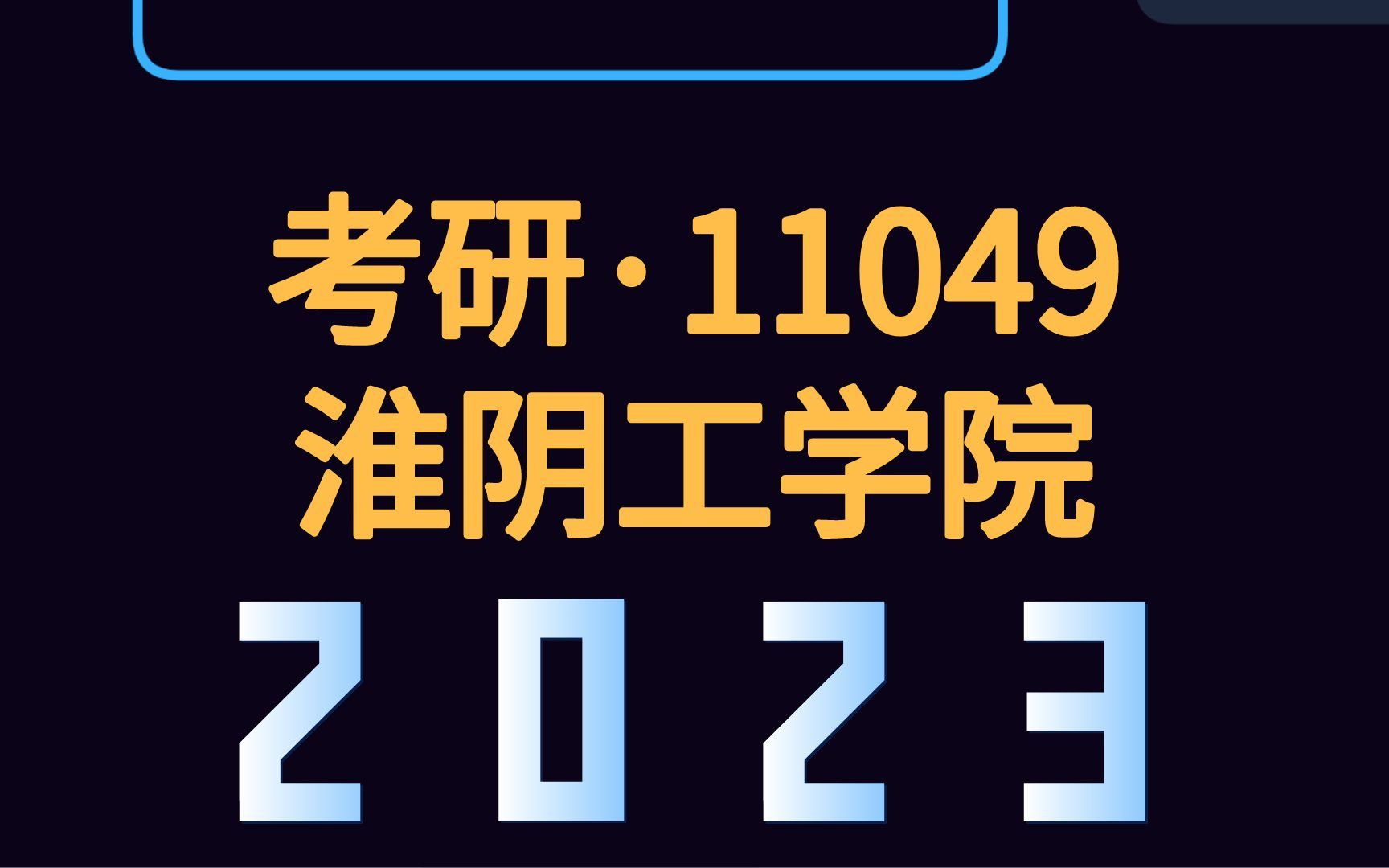 考研·11049
淮阴工学院
2023